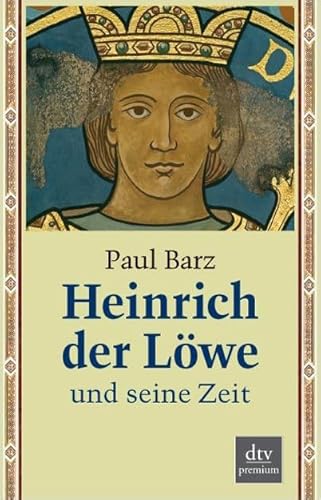 D

Paul Barz

Heinrich der Löwe

und seine Zeit

dtv
premium